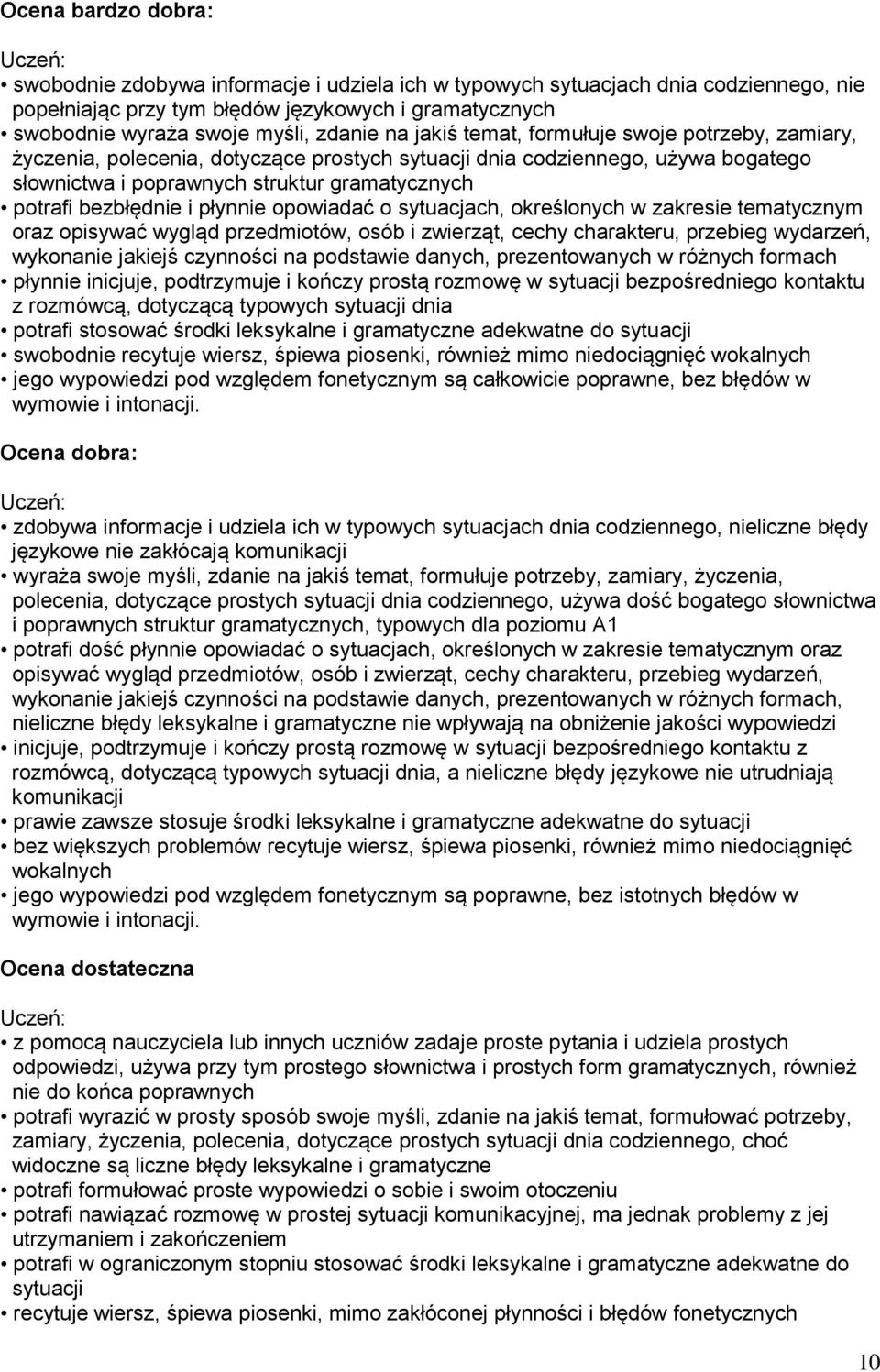 Ocena bardzo dobra:

Uczeń:
• swobodnie zdobywa informacje i udziela ich w typowych sytuacjach dnia codziennego, nie popełniając przy tym błędów językowych i gramatycznych
• swobodnie wyraża swoje myśli, zdanie na jakiś temat, formułuje swoje potrzeby, zamiary, życzenia, polecenia, dotyczące prostych sytuacji dnia codziennego, używa bogatego słownictwa i poprawnych struktur gramatycznych
• potrafi bezbłędnie i płynnie opowiadać o sytuacjach, określonych w zakresie tematycznym oraz opisywać wygląd przedmiotów, osób i zwierząt, cechy charakteru, przebieg wydarzeń, wykonanie jakiejś czynności na podstawie danych, prezentowanych w różnych formach
• płynnie inicjuje, podtrzymuje i kończy prostą rozmowę w sytuacji bezpośredniego kontaktu z rozmówcą, dotyczącą typowych sytuacji dnia
• potrafi stosować środki leksykalne i gramatyczne adekwatne do sytuacji
• swobodnie recytuje wiersz, śpiewa piosenki, również mimo niedociągnięć wokalnych
• jego wypowiedzi pod względem fonetycznym są całkowicie poprawne, bez błędów w wymowie i intonacji.

Ocena dobra:

Uczeń:
• zdobywa informacje i udziela ich w typowych sytuacjach dnia codziennego, nieliczne błędy językowe nie zakłócają komunikacji
• wyraża swoje myśli, zdanie na jakiś temat, formułuje potrzeby, zamiary, życzenia, polecenia, dotyczące prostych sytuacji dnia codziennego, używa dość bogatego słownictwa i poprawnych struktur gramatycznych, typowych dla poziomu A1
• potrafi dość płynnie opowiadać o sytuacjach, określonych w zakresie tematycznym oraz opisywać wygląd przedmiotów, osób i zwierząt, cechy charakteru, przebieg wydarzeń, wykonanie jakiejś czynności na podstawie danych, prezentowanych w różnych formach, nieliczne błędy leksykalne i gramatyczne nie wpływają na obniżenie jakości wypowiedzi
• inicjuje, podtrzymuje i kończy prostą rozmowę w sytuacji bezpośredniego kontaktu z rozmówcą, dotyczącą typowych sytuacji dnia, a nieliczne błędy językowe nie utrudniają komunikacji
• prawie zawsze stosuje środki leksykalne i gramatyczne adekwatne do sytuacji
• bez większych problemów recytuje wiersz, śpiewa piosenki, również mimo niedociągnięć wokalnych
• jego wypowiedzi pod względem fonetycznym są poprawne, bez istotnych błędów w wymowie i intonacji.

Ocena dostateczna

Uczeń:
• z pomocą nauczyciela lub innych uczniów zadaje proste pytania i udziela prostych odpowiedzi, używa przy tym prostego słownictwa i prostych form gramatycznych, również nie do końca poprawnych
• potrafi wyrazić w prosty sposób swoje myśli, zdanie na jakiś temat, formułować potrzeby, zamiary, życzenia, polecenia, dotyczące prostych sytuacji dnia codziennego, choć widoczne są liczne błędy leksykalne i gramatyczne
• potrafi formułować proste wypowiedzi o sobie i swoim otoczeniu
• potrafi nawiązać rozmowę w prostej sytuacji komunikacyjnej, ma jednak problemy z jej utrzymaniem i zakończeniem
• potrafi w ograniczonym stopniu stosować środki leksykalne i gramatyczne adekwatne do sytuacji
• recytuje wiersz, śpiewa piosenki, mimo zakłóconej płynności i błędów fonetycznych

10